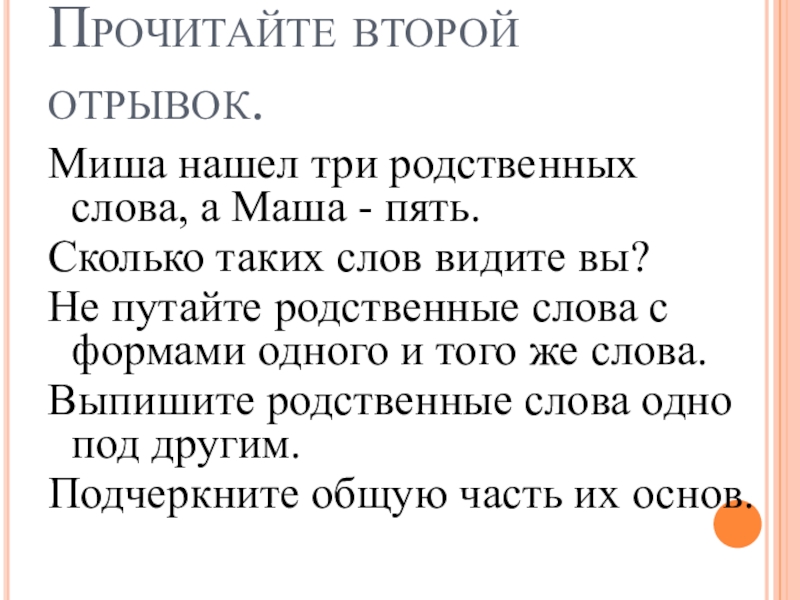 Прочитайте второй отрывок.

Миша нашел три родственных слова, а Маша - пять.

Сколько таких слов видите вы?

Не путайте родственные слова с формами одного и того же слова.

Выпишите родственные слова одно под другим.

Подчеркните общую часть их основ.